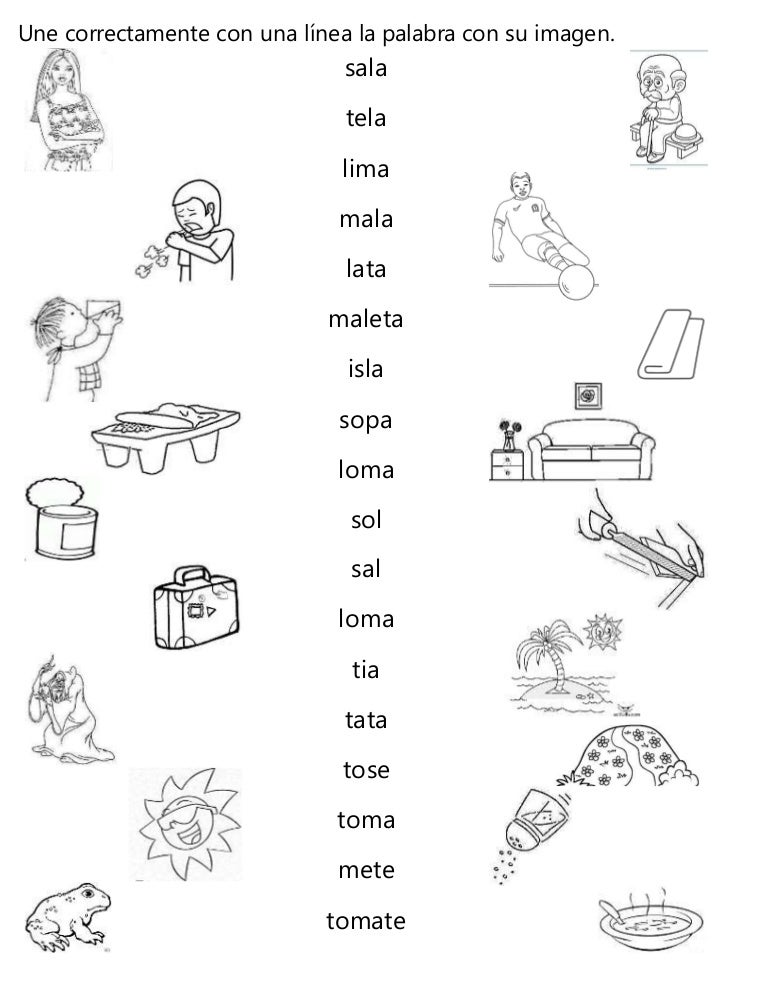 Une correctamente con una línea la palabra con su imagen.

sala

tela

lima

mala

lata

maleta

isla

sopa

loma

sol

sal

loma

tia

tata

tose

toma

mete

tomate